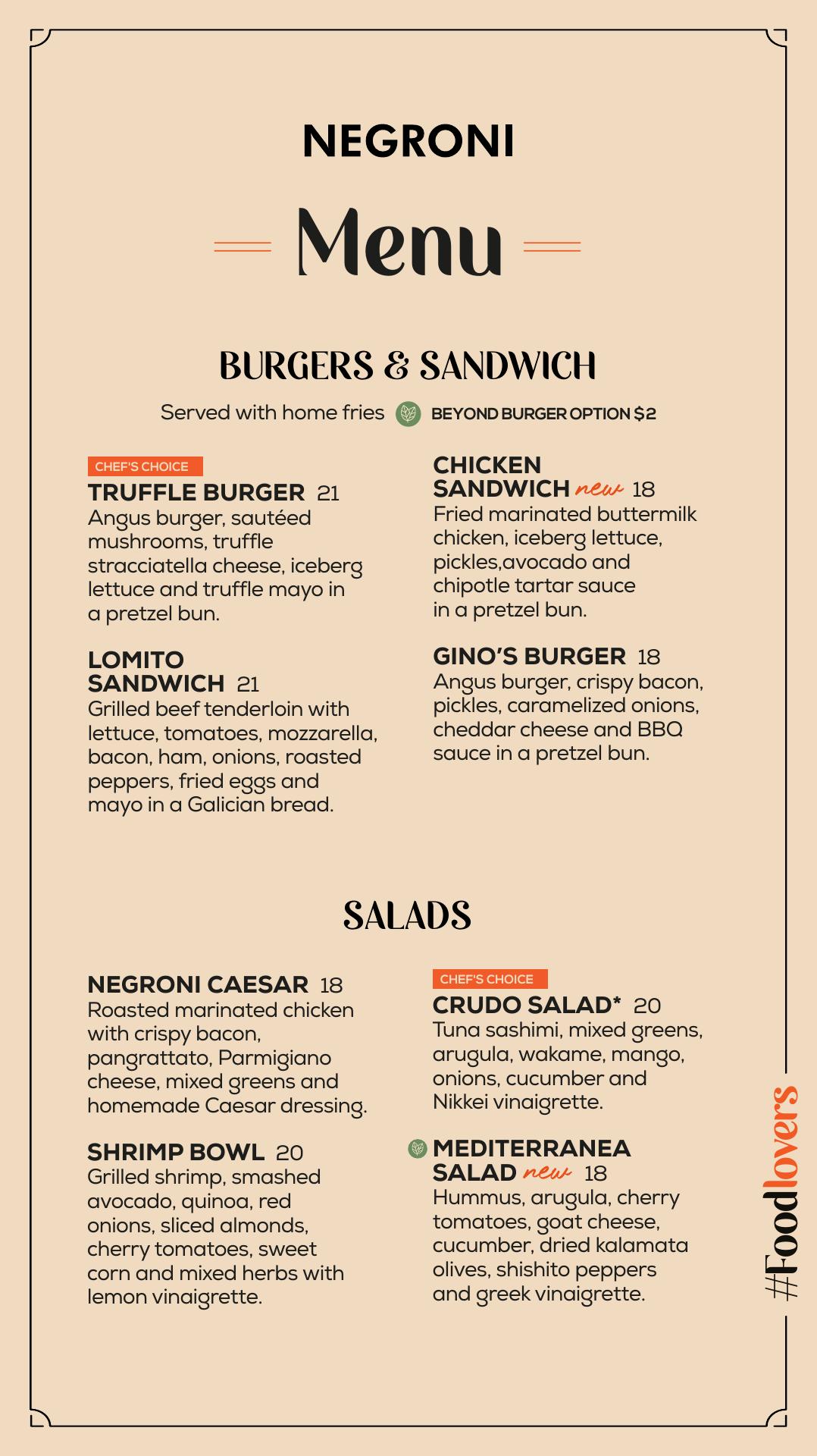 NEGRONI

Menu

BURGERS & SANDWICH

Served with home fries BEYOND BURGER OPTION $2

CHEF'S CHOICE
TRUFFLE BURGER 21
Angus burger, sautéed mushrooms, truffle stracciatella cheese, iceberg lettuce and truffle mayo in a pretzel bun.

LOMITO SANDWICH 21
Grilled beef tenderloin with lettuce, tomatoes, mozzarella, bacon, ham, onions, roasted peppers, fried eggs and mayo in a Galician bread.

CHICKEN SANDWICH new 18
Fried marinated buttermilk chicken, iceberg lettuce, pickles,avocado and chipotle tartar sauce in a pretzel bun.

GINO'S BURGER 18
Angus burger, crispy bacon, pickles, caramelized onions, cheddar cheese and BBQ sauce in a pretzel bun.

SALADS

NEGRONI CAESAR 18
Roasted marinated chicken with crispy bacon, pangrattato, Parmigiano cheese, mixed greens and homemade Caesar dressing.

SHRIMP BOWL 20
Grilled shrimp, smashed avocado, quinoa, red onions, sliced almonds, cherry tomatoes, sweet corn and mixed herbs with lemon vinaigrette.

CHEF'S CHOICE
CRUDO SALAD* 20
Tuna sashimi, mixed greens, arugula, wakame, mango, onions, cucumber and Nikkei vinaigrette.

MEDITERRANEA SALAD new 18
Hummus, arugula, cherry tomatoes, goat cheese, cucumber, dried kalamata olives, shishito peppers and greek vinaigrette.

#Foodlovers